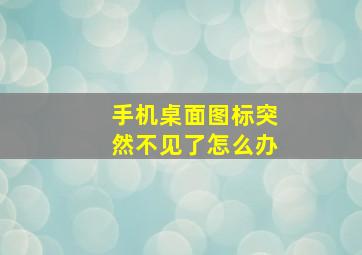 手机桌面图标突然不见了怎么办